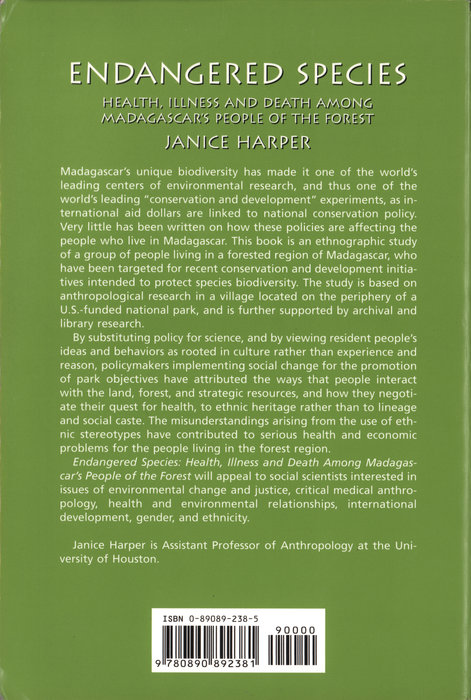 ENDANGERED SPECIES

HEALTH, ILLNESS AND DEATH AMONG MADAGASCAR'S PEOPLE OF THE FOREST

JANICE HARPER

Madagascar's unique biodiversity has made it one of the world's leading centers of environmental research, and thus one of the world's leading "conservation and development" experiments, as international aid dollars are linked to national conservation policy. Very little has been written on how these policies are affecting the people who live in Madagascar. This book is an ethnographic study of a group of people living in a forested region of Madagascar, who have been targeted for recent conservation and development initiatives intended to protect species biodiversity. The study is based on anthropological research in a village located on the periphery of a U.S.-funded national park, and is further supported by archival and library research.

By substituting policy for science, and by viewing resident people's ideas and behaviors as rooted in culture rather than experience and reason, policymakers implementing social change for the promotion of park objectives have attributed the ways that people interact with the land, forest, and strategic resources, and how they negotiate their quest for health, to ethnic heritage rather than to lineage and social caste. The misunderstandings arising from the use of ethnic stereotypes have contributed to serious health and economic problems for the people living in the forest region.

Endangered Species: Health, Illness and Death Among Madagascar's People of the Forest will appeal to social scientists interested in issues of environmental change and justice, critical medical anthropology, health and environmental relationships, international development, gender, and ethnicity.

Janice Harper is Assistant Professor of Anthropology at the University of Houston.

ISBN 0-89089-238-5

90000

9 780890 892381